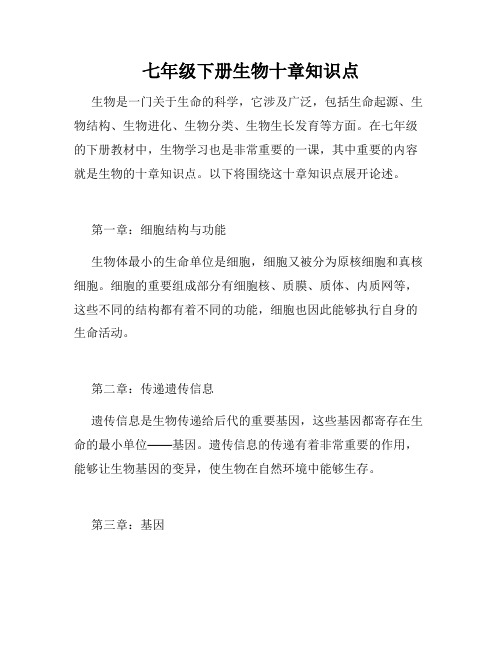 七年级下册生物十章知识点

生物是一门关于生命的科学，它涉及广泛，包括生命起源、生物结构、生物进化、生物分类、生物生长发育等方面。在七年级的下册教材中，生物学习也是非常重要的一课，其中重要的内容就是生物的十章知识点。以下将围绕这十章知识点展开论述。

第一章：细胞结构与功能

生物体最小的生命单位是细胞，细胞又被分为原核细胞和真核细胞。细胞的重要组成部分有细胞核、质膜、质体、内质网等，这些不同的结构都有着不同的功能，细胞也因此能够执行自身的生命活动。

第二章：传递遗传信息

遗传信息是生物传递给后代的重要基因，这些基因都寄存在生命的最小单位——基因。遗传信息的传递有着非常重要的作用，能够让生物基因的变异，使生物在自然环境中能够生存。

第三章：基因